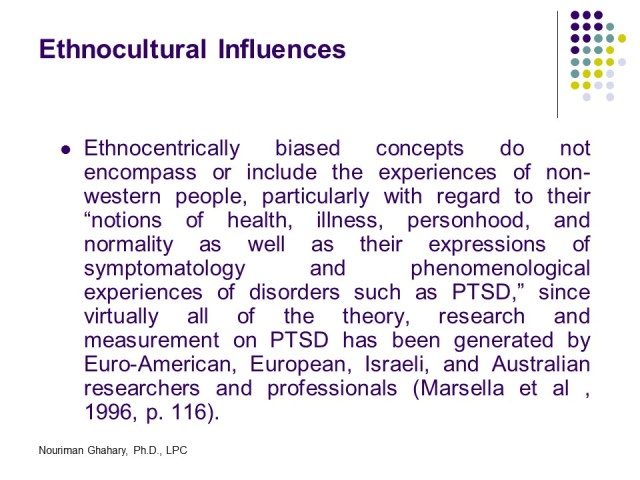 Ethnocultural Influences

• Ethnocentrically biased concepts do not encompass or include the experiences of non-western people, particularly with regard to their "notions of health, illness, personhood, and normality as well as their expressions of symptomatology and phenomenological experiences of disorders such as PTSD," since virtually all of the theory, research and measurement on PTSD has been generated by Euro-American, European, Israeli, and Australian researchers and professionals (Marsella et al , 1996, p. 116).

Nouriman Ghahary, Ph.D., LPC